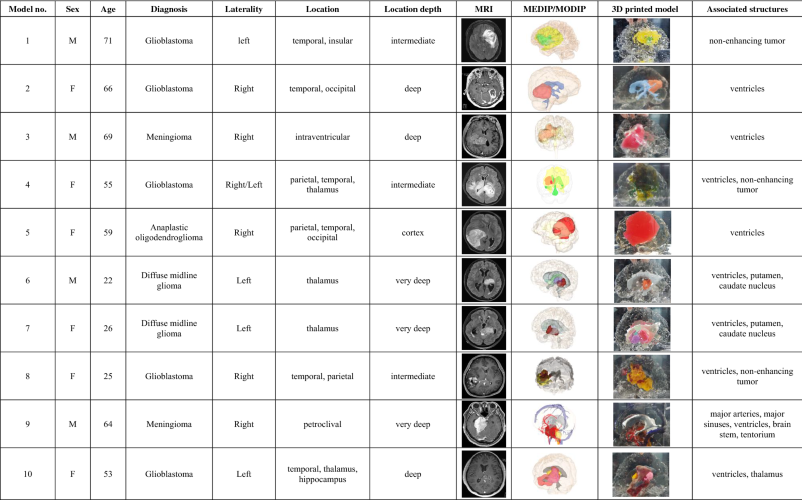 | Model no. | Sex | Age | Diagnosis | Laterality | Location | Location depth | MRI | MEDIP/MODIP | 3D printed model | Associated structures |
|---|---|---|---|---|---|---|---|---|---|---|
| 1 | M | 71 | Glioblastoma | left | temporal, insular | intermediate | | | | non-enhancing tumor |
| 2 | F | 66 | Glioblastoma | Right | temporal, occipital | deep | | | | ventricles |
| 3 | M | 69 | Meningioma | Right | intraventricular | deep | | | | ventricles |
| 4 | F | 55 | Glioblastoma | Right/Left | parietal, temporal, thalamus | intermediate | | | | ventricles, non-enhancing tumor |
| 5 | F | 59 | Anaplastic oligodendroglioma | Right | parietal, temporal, occipital | cortex | | | | ventricles |
| 6 | M | 22 | Diffuse midline glioma | Left | thalamus | very deep | | | | ventricles, putamen, caudate nucleus |
| 7 | F | 26 | Diffuse midline glioma | Left | thalamus | very deep | | | | ventricles, putamen, caudate nucleus |
| 8 | F | 25 | Glioblastoma | Right | temporal, parietal | intermediate | | | | ventricles, non-enhancing tumor |
| 9 | M | 64 | Meningioma | Right | petroclival | very deep | | | | major arteries, major sinuses, ventricles, brain stem, tentorium |
| 10 | F | 53 | Glioblastoma | Left | temporal, thalamus, hippocampus | deep | | | | ventricles, thalamus |